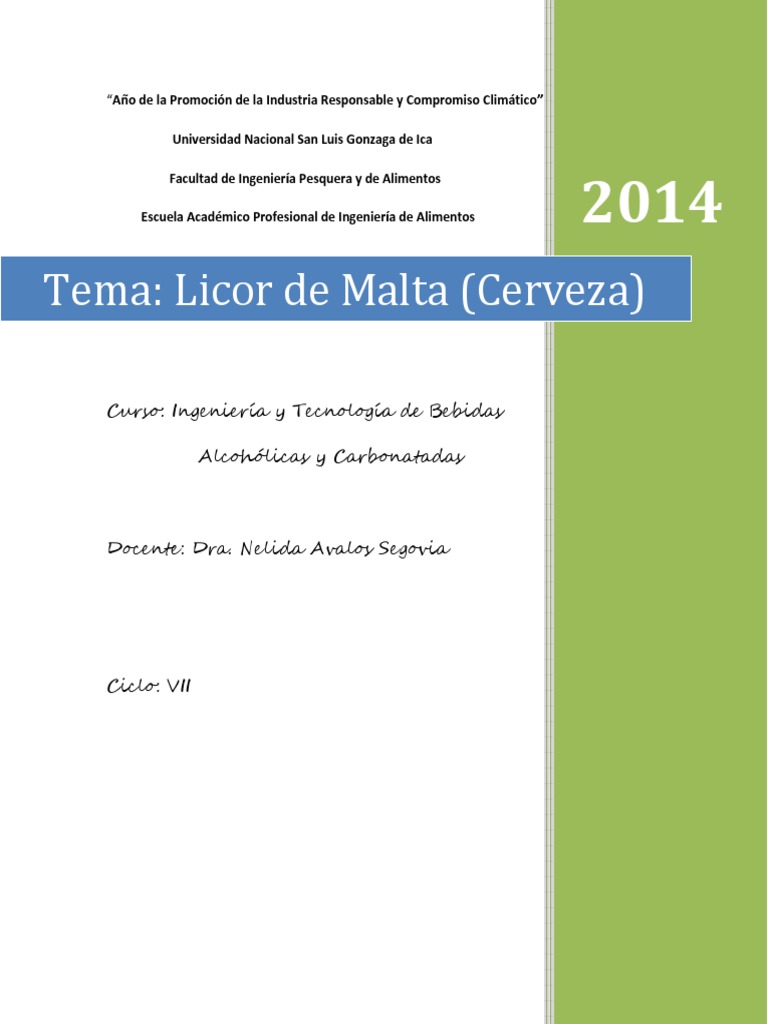 "Año de la Promoción de la Industria Responsable y Compromiso Climático"

Universidad Nacional San Luis Gonzaga de Ica

Facultad de Ingeniería Pesquera y de Alimentos

Escuela Académico Profesional de Ingeniería de Alimentos

2014

Tema: Licor de Malta (Cerveza)

Curso: Ingeniería y Tecnología de Bebidas Alcohólicas y Carbonatadas

Docente: Dra. Nelida Avalos Segovia

Ciclo: VII